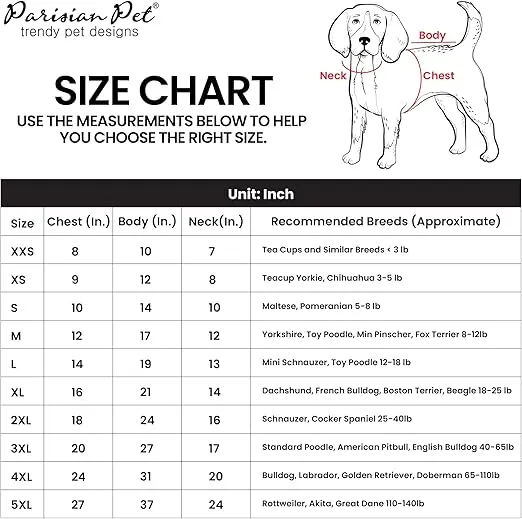 Parisian Pet®
trendy pet designs

Body
Neck
Chest

SIZE CHART
USE THE MEASUREMENTS BELOW TO HELP YOU CHOOSE THE RIGHT SIZE.

Unit: Inch

| Size | Chest (In.) | Body (In.) | Neck(In.) | Recommended Breeds (Approximate) |
|---|---|---|---|---|
| XXS | 8 | 10 | 7 | Tea Cups and Similar Breeds < 3 lb |
| XS | 9 | 12 | 8 | Teacup Yorkie, Chihuahua 3-5 lb |
| S | 10 | 14 | 10 | Maltese, Pomeranian 5-8 lb |
| M | 12 | 17 | 12 | Yorkshire, Toy Poodle, Min Pinscher, Fox Terrier 8-12lb |
| L | 14 | 19 | 13 | Mini Schnauzer, Toy Poodle 12-18 lb |
| XL | 16 | 21 | 14 | Dachshund, French Bulldog, Boston Terrier, Beagle 18-25 lb |
| 2XL | 18 | 24 | 16 | Schnauzer, Cocker Spaniel 25-40lb |
| 3XL | 20 | 27 | 17 | Standard Poodle, American Pitbull, English Bulldog 40-65lb |
| 4XL | 24 | 31 | 20 | Bulldog, Labrador, Golden Retriever, Doberman 65-110lb |
| 5XL | 27 | 37 | 24 | Rottweiler, Akita, Great Dane 110-140lb |